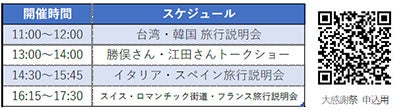 | 開催時間 | スケジュール |
|---|---|
| 11:00～12:00 | 台湾・韓国 旅行説明会 |
| 13:00～14:00 | 勝俣さん・江田さんトークショー |
| 14:30～15:45 | イタリア・スペイン旅行説明会 |
| 16:15～17:30 | スイス・ロマンチック街道・フランス旅行説明会 |

大感謝祭 申込用